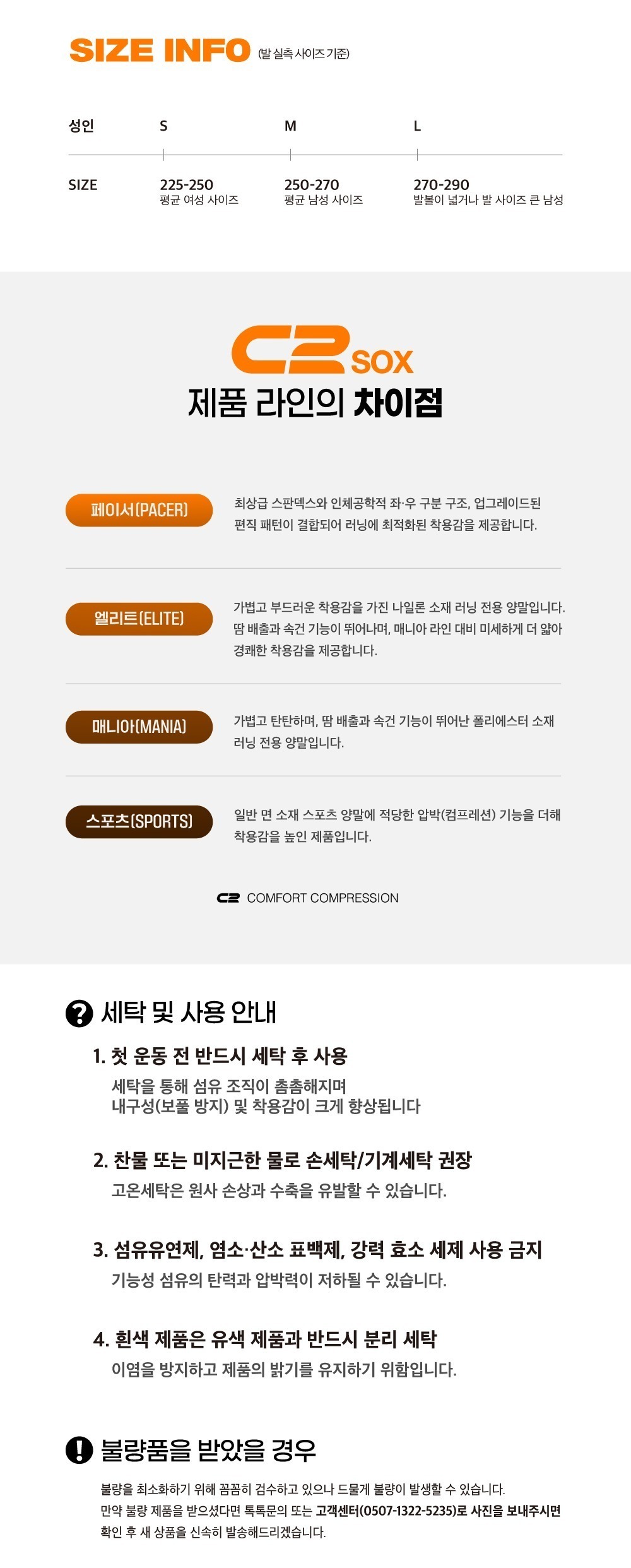 SIZE INFO (발 실측 사이즈 기준)

| 성인 | S | M | L |
|---|---|---|---|
| SIZE | 225-250 평균 여성 사이즈 | 250-270 평균 남성 사이즈 | 270-290 발볼이 넓거나 발 사이즈 큰 남성 |

C2 SOX

제품 라인의 차이점

페이서(PACER)

최상급 스판덱스와 인체공학적 좌·우 구분 구조, 업그레이드된 편직 패턴이 결합되어 러닝에 최적화된 착용감을 제공합니다.

엘리트(ELITE)

가볍고 부드러운 착용감을 가진 나일론 소재 러닝 전용 양말입니다. 땀 배출과 속건 기능이 뛰어나며, 매니아 라인 대비 미세하게 더 얇아 경쾌한 착용감을 제공합니다.

매니아(MANIA)

가볍고 탄탄하며, 땀 배출과 속건 기능이 뛰어난 폴리에스터 소재 러닝 전용 양말입니다.

스포츠(SPORTS)

일반 면 소재 스포츠 양말에 적당한 압박(컴프레션) 기능을 더해 착용감을 높인 제품입니다.

C2 COMFORT COMPRESSION

세탁 및 사용 안내

1. 첫 운동 전 반드시 세탁 후 사용
세탁을 통해 섬유 조직이 촘촘해지며
내구성(보풀 방지) 및 착용감이 크게 향상됩니다

2. 찬물 또는 미지근한 물로 손세탁/기계세탁 권장
고온세탁은 원사 손상과 수축을 유발할 수 있습니다.

3. 섬유유연제, 염소·산소 표백제, 강력 효소 세제 사용 금지
기능성 섬유의 탄력과 압박력이 저하될 수 있습니다.

4. 흰색 제품은 유색 제품과 반드시 분리 세탁
이염을 방지하고 제품의 밝기를 유지하기 위함입니다.

불량품을 받았을 경우

불량을 최소화하기 위해 꼼꼼히 검수하고 있으나 드물게 불량이 발생할 수 있습니다. 만약 불량 제품을 받으셨다면 톡톡문의 또는 고객센터(0507-1322-5235)로 사진을 보내주시면 확인 후 새 상품을 신속히 발송해드리겠습니다.